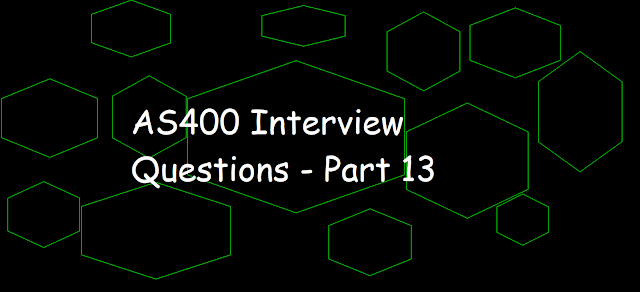 AS400 Interview Questions - Part 13